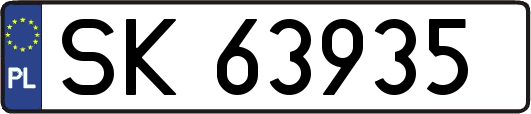 PL

SK 63935